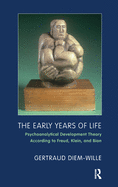 THE EARLY YEARS OF LIFE

Psychoanalytical Development Theory According to Freud, Klein, and Bion

GERTRAUD DIEM-WILLE

R